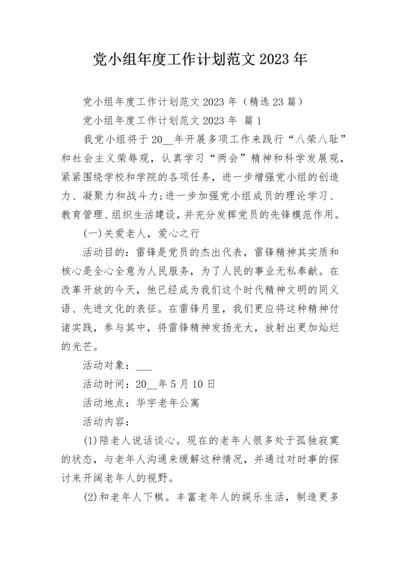 党小组年度工作计划范文 2023 年

党小组年度工作计划范文 2023 年（精选 23 篇）

党小组年度工作计划范文 2023 年 篇 1

我党小组将于 20__年开展多项工作来践行“八荣八耻”和社会主义荣辱观，认真学习“两会”精神和科学发展观，紧紧围绕学校和学院的各项任务，进一步增强党小组的创造力、凝聚力和战斗力;进一步加强党小组成员的理论学习、教育管理、组织生活建设，并充分发挥党员的先锋模范作用。

(一)关爱老人，爱心之行

活动目的：雷锋是党员的杰出代表，雷锋精神其实质和核心是全心全意为人民服务，为了人民的事业无私奉献。在改革开放的今天，他已经成为我们这个时代精神文明的同义语、先进文化的表征。在雷锋月里，我们更应将这种精神付诸实践，参与其中，将雷锋精神发扬光大，放射出更加灿烂的光芒。

活动对象：___

活动时间：20__年 5 月 10 日

活动地点：华宇老年公寓

活动内容：

(1)陪老人说话谈心。现在的老年人很多处于孤独寂寞的状态，与老年人沟通来缓解这种情况，并通过对时事的探讨来开阔老年人的视野。

(2)和老年人下棋。丰富老年人的娱乐生活，制造更多